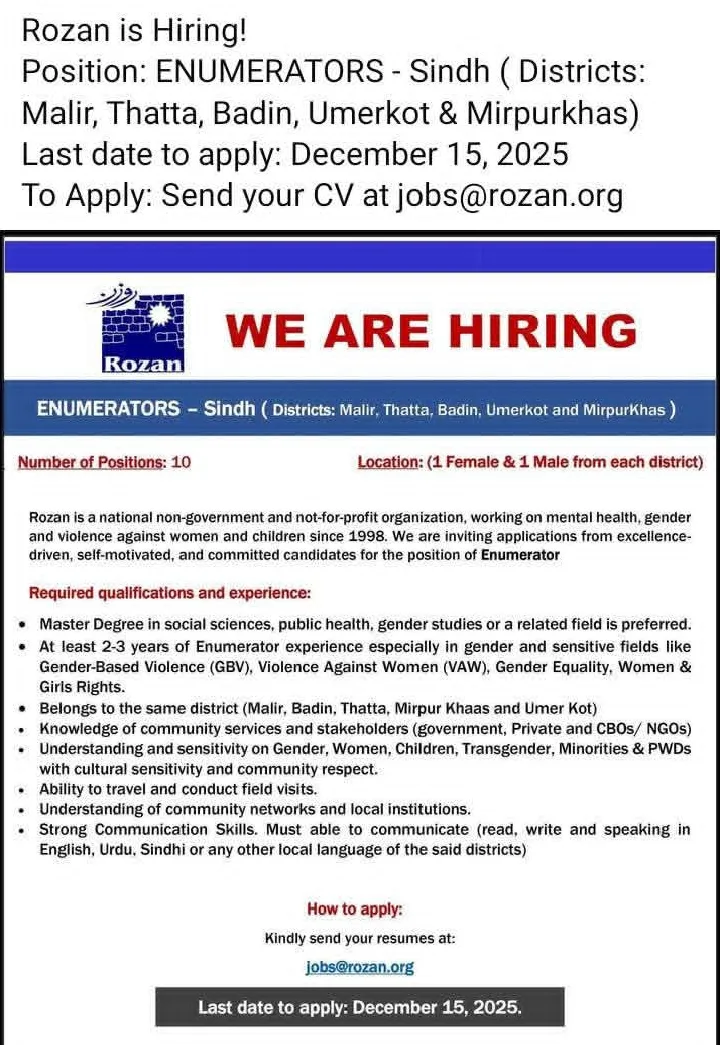 Rozan is Hiring!
Position: ENUMERATORS - Sindh ( Districts: Malir, Thatta, Badin, Umerkot & Mirpurkhas)
Last date to apply: December 15, 2025
To Apply: Send your CV at jobs@rozan.org

روزن

Rozan

WE ARE HIRING

ENUMERATORS – Sindh ( Districts: Malir, Thatta, Badin, Umerkot and MirpurKhas )

Number of Positions: 10

Location: (1 Female & 1 Male from each district)

Rozan is a national non-government and not-for-profit organization, working on mental health, gender and violence against women and children since 1998. We are inviting applications from excellence-driven, self-motivated, and committed candidates for the position of Enumerator

Required qualifications and experience:

• Master Degree in social sciences, public health, gender studies or a related field is preferred.
• At least 2-3 years of Enumerator experience especially in gender and sensitive fields like Gender-Based Violence (GBV), Violence Against Women (VAW), Gender Equality, Women & Girls Rights.
• Belongs to the same district (Malir, Badin, Thatta, Mirpur Khaas and Umer Kot)
• Knowledge of community services and stakeholders (government, Private and CBOs/ NGOs)
• Understanding and sensitivity on Gender, Women, Children, Transgender, Minorities & PWDs with cultural sensitivity and community respect.
• Ability to travel and conduct field visits.
• Understanding of community networks and local institutions.
• Strong Communication Skills. Must able to communicate (read, write and speaking in English, Urdu, Sindhi or any other local language of the said districts)

How to apply:

Kindly send your resumes at:

jobs@rozan.org

Last date to apply: December 15, 2025.